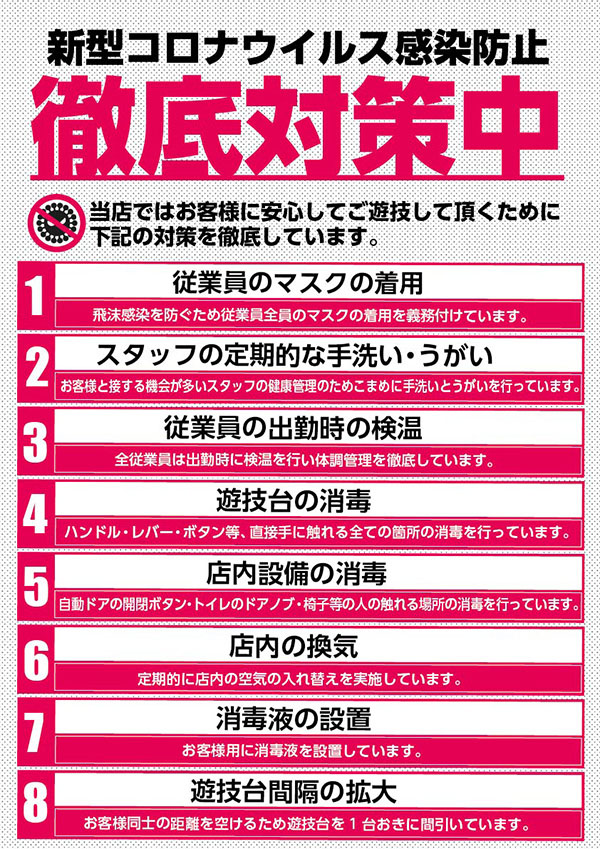 新型コロナウイルス感染防止

徹底対策中

当店ではお客様に安心してご遊技して頂くために下記の対策を徹底しています。

1
従業員のマスクの着用
飛沫感染を防ぐため従業員全員のマスクの着用を義務付けています。

2
スタッフの定期的な手洗い・うがい
お客様と接する機会が多いスタッフの健康管理のためこまめに手洗いとうがいを行っています。

3
従業員の出勤時の検温
全従業員は出勤時に検温を行い体調管理を徹底しています。

4
遊技台の消毒
ハンドル・レバー・ボタン等、直接手に触れる全ての箇所の消毒を行っています。

5
店内設備の消毒
自動ドアの開閉ボタン・トイレのドアノブ・椅子等の人の触れる場所の消毒を行っています。

6
店内の換気
定期的に店内の空気の入れ替えを実施しています。

7
消毒液の設置
お客様用に消毒液を設置しています。

8
遊技台間隔の拡大
お客様同士の距離を空けるため遊技台を1台おきに間引いています。